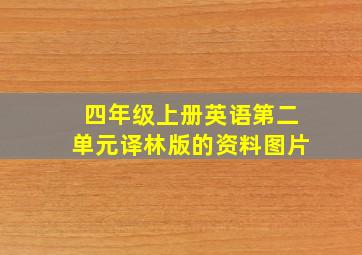 四年级上册英语第二单元译林版的资料图片